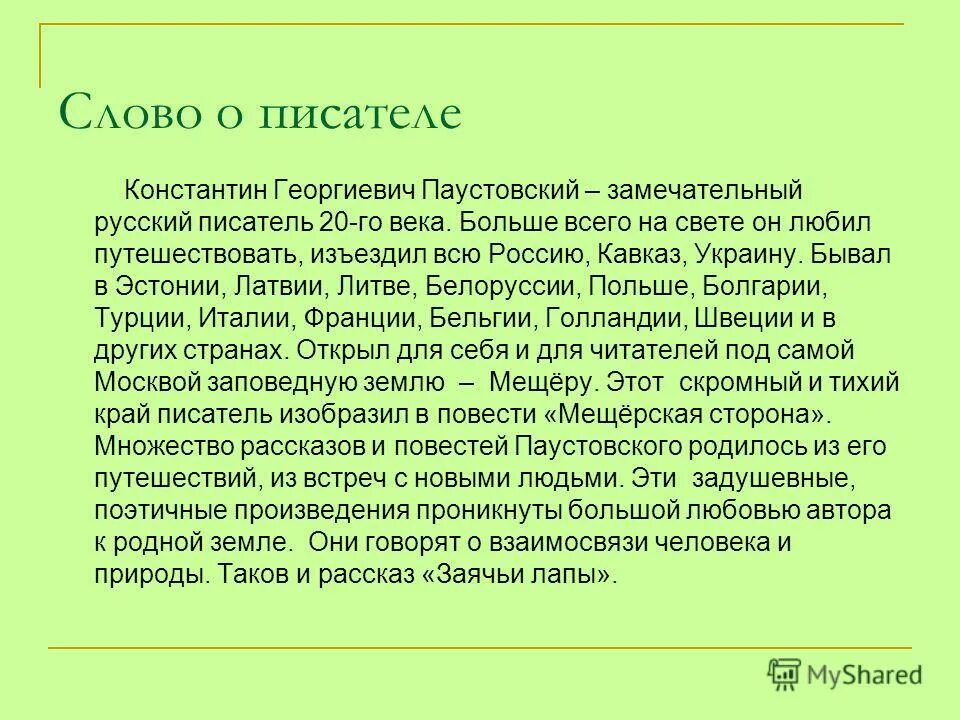 Слово о писателе

Константин Георгиевич Паустовский – замечательный русский писатель 20-го века. Больше всего на свете он любил путешествовать, изъездил всю Россию, Кавказ, Украину. Бывал в Эстонии, Латвии, Литве, Белоруссии, Польше, Болгарии, Турции, Италии, Франции, Бельгии, Голландии, Швеции и в других странах. Открыл для себя и для читателей под самой Москвой заповедную землю – Мещёру. Этот скромный и тихий край писатель изобразил в повести «Мещёрская сторона». Множество рассказов и повестей Паустовского родилось из его путешествий, из встреч с новыми людьми. Эти задушевные, поэтичные произведения проникнуты большой любовью автора к родной земле. Они говорят о взаимосвязи человека и природы. Таков и рассказ «Заячьи лапы».

MyShared